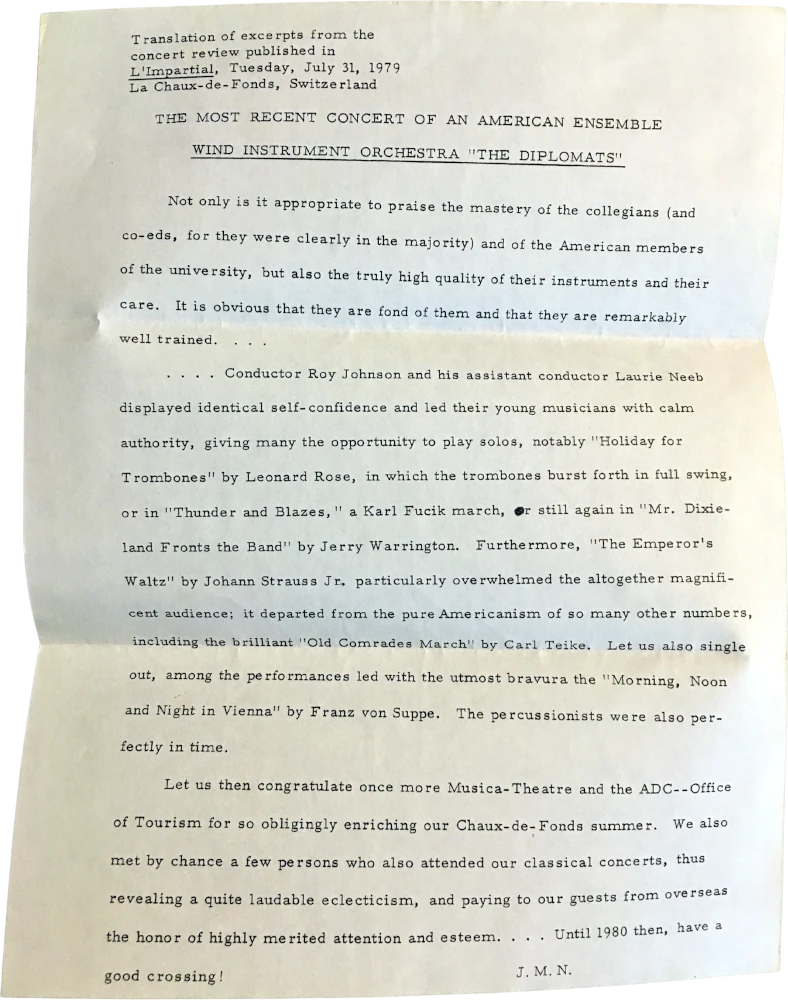 Translation of excerpts from the concert review published in L'Impartial, Tuesday, July 31, 1979 La Chaux-de-Fonds, Switzerland

THE MOST RECENT CONCERT OF AN AMERICAN ENSEMBLE

WIND INSTRUMENT ORCHESTRA "THE DIPLOMATS"

Not only is it appropriate to praise the mastery of the collegians (and co-eds, for they were clearly in the majority) and of the American members of the university, but also the truly high quality of their instruments and their care. It is obvious that they are fond of them and that they are remarkably well trained. . . .

. . . . Conductor Roy Johnson and his assistant conductor Laurie Neeb displayed identical self-confidence and led their young musicians with calm authority, giving many the opportunity to play solos, notably "Holiday for Trombones" by Leonard Rose, in which the trombones burst forth in full swing, or in "Thunder and Blazes," a Karl Fucik march, or still again in "Mr. Dixieland Fronts the Band" by Jerry Warrington. Furthermore, "The Emperor's Waltz" by Johann Strauss Jr. particularly overwhelmed the altogether magnificent audience; it departed from the pure Americanism of so many other numbers, including the brilliant "Old Comrades March" by Carl Teike. Let us also single out, among the performances led with the utmost bravura the "Morning, Noon and Night in Vienna" by Franz von Suppe. The percussionists were also perfectly in time.

Let us then congratulate once more Musica-Theatre and the ADC--Office of Tourism for so obligingly enriching our Chaux-de-Fonds summer. We also met by chance a few persons who also attended our classical concerts, thus revealing a quite laudable eclecticism, and paying to our guests from overseas the honor of highly merited attention and esteem. . . . Until 1980 then, have a good crossing!

J. M. N.